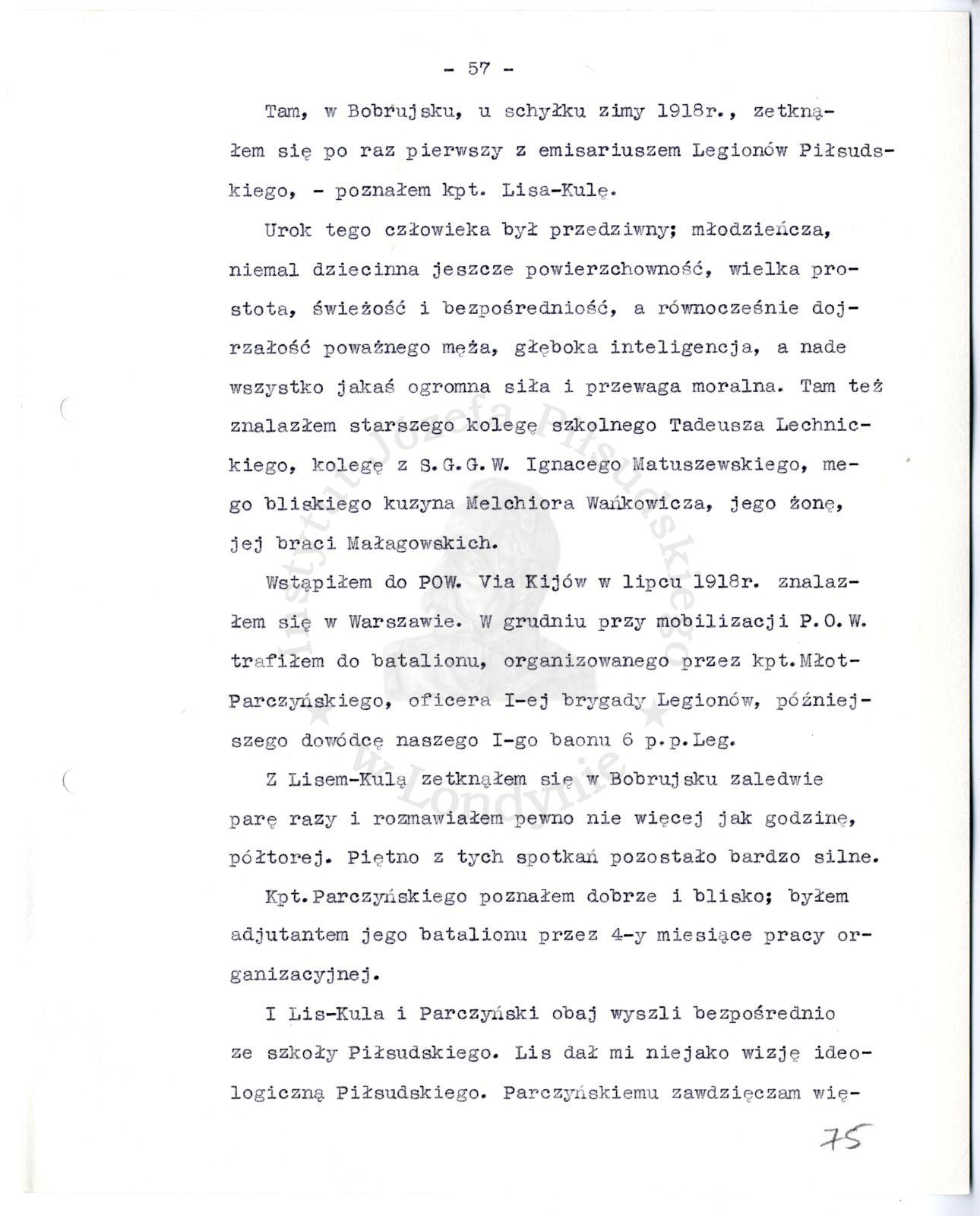 - 57 -

Tam, w Bobrujsku, u schyłku zimy 1918r., zetknąłem się po raz pierwszy z emisariuszem Legionów Piłsudskiego, - poznałem kpt. Lisa-Kulę.

Urok tego człowieka był przedziwny; młodzieńcza, niemal dziecinna jeszcze powierzchowność, wielka prostota, świeżość i bezpośredniość, a równocześnie dojrzałość poważnego męża, głęboka inteligencja, a nade wszystko jakaś ogromna siła i przewaga moralna. Tam też znalazłem starszego kolegę szkolnego Tadeusza Lechnickiego, kolegę z S.G.G.W. Ignacego Matuszewskiego, mego bliskiego kuzyna Melchiora Wańkowicza, jego żonę, jej braci Małagowskich.

Wstąpiłem do POW. Via Kijów w lipcu 1918r. znalazłem się w Warszawie. W grudniu przy mobilizacji P.O.W. trafiłem do batalionu, organizowanego przez kpt.Młot-Parczyńskiego, oficera I-ej brygady Legionów, późniejszego dowódcę naszego I-go baonu 6 p.p.Leg.

Z Lisem-Kulą zetknąłem się w Bobrujsku zaledwie parę razy i rozmawiałem pewno nie więcej jak godzinę, półtorej. Piętno z tych spotkań pozostało bardzo silne.

Kpt.Parczyńskiego poznałem dobrze i blisko; byłem adjutantem jego batalionu przez 4-y miesiące pracy organizacyjnej.

I Lis-Kula i Parczyński obaj wyszli bezpośrednio ze szkoły Piłsudskiego. Lis dał mi niejako wizję ideologiczną Piłsudskiego. Parczyńskiemu zawdzięczam wię-

75

Instytut Józefa Piłsudskiego w Londynie